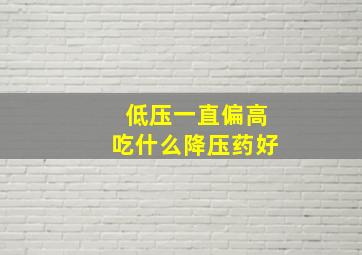 低压一直偏高
吃什么降压药好